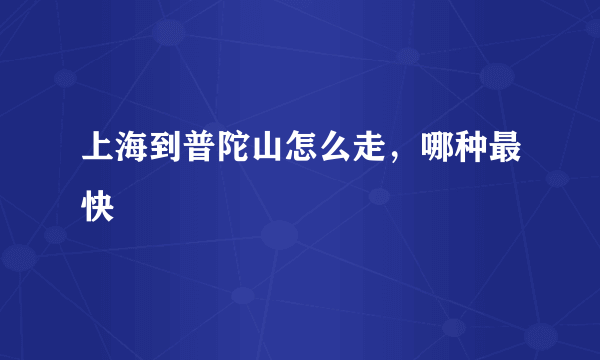 上海到普陀山怎么走，哪种最快